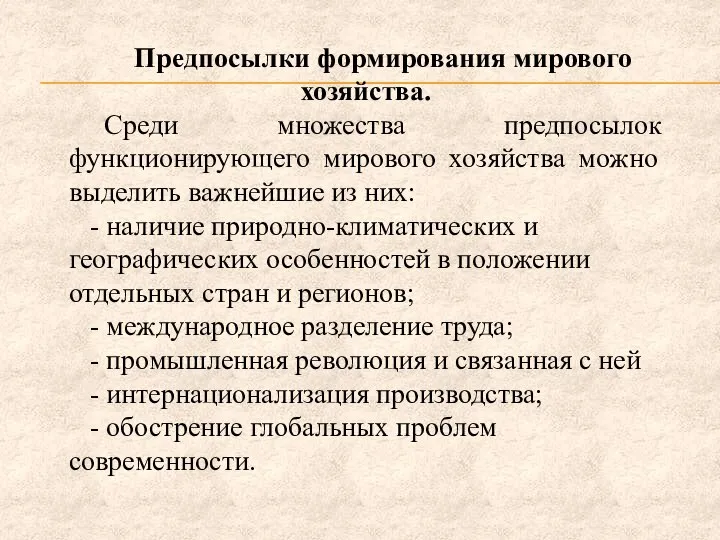 Предпосылки формирования мирового хозяйства.

Среди множества предпосылок функционирующего мирового хозяйства можно выделить важнейшие из них:

- наличие природно-климатических и географических особенностей в положении отдельных стран и регионов;

- международное разделение труда;

- промышленная революция и связанная с ней

- интернационализация производства;

- обострение глобальных проблем современности.